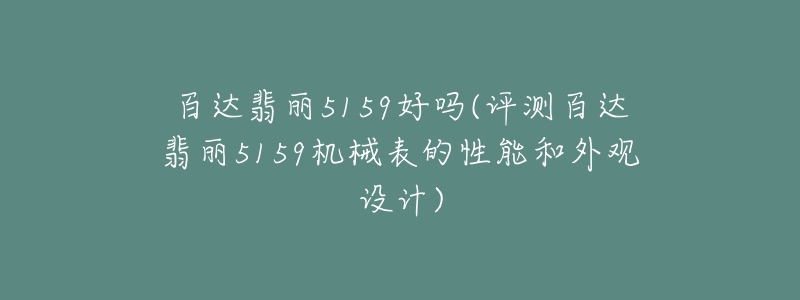 百达翡丽5159好吗(评测百达翡丽5159机械表的性能和外观设计)